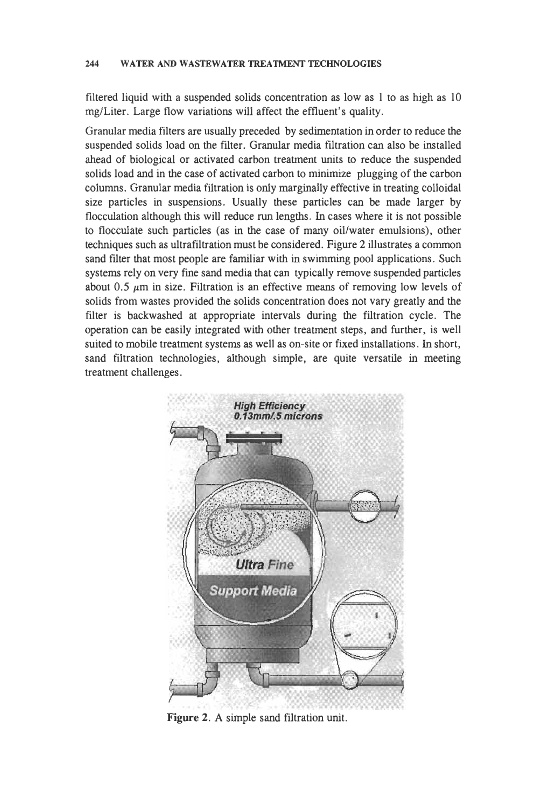 244 WATER AND WASTEWATER TREATMENT TECHNOLOGIES

filtered liquid with a suspended solids concentration as low as 1 to as high as 10 mg/Liter. Large flow variations will affect the effluent's quality.

Granular media filters are usually preceded by sedimentation in order to reduce the suspended solids load on the filter. Granular media filtration can also be installed ahead of biological or activated carbon treatment units to reduce the suspended solids load and in the case of activated carbon to minimize plugging of the carbon columns. Granular media filtration is only marginally effective in treating colloidal size particles in suspensions. Usually these particles can be made larger by flocculation although this will reduce run lengths. In cases where it is not possible to flocculate such particles (as in the case of many oil/water emulsions), other techniques such as ultrafiltration must be considered. Figure 2 illustrates a common sand filter that most people are familiar with in swimming pool applications. Such systems rely on very fine sand media that can typically remove suspended particles about 0.5 $\mu$m in size. Filtration is an effective means of removing low levels of solids from wastes provided the solids concentration does not vary greatly and the filter is backwashed at appropriate intervals during the filtration cycle. The operation can be easily integrated with other treatment steps, and further, is well suited to mobile treatment systems as well as on-site or fixed installations. In short, sand filtration technologies, although simple, are quite versatile in meeting treatment challenges.

High Efficiency
0.13mm/.5 microns

Ultra Fine
Support Media

Figure 2. A simple sand filtration unit.